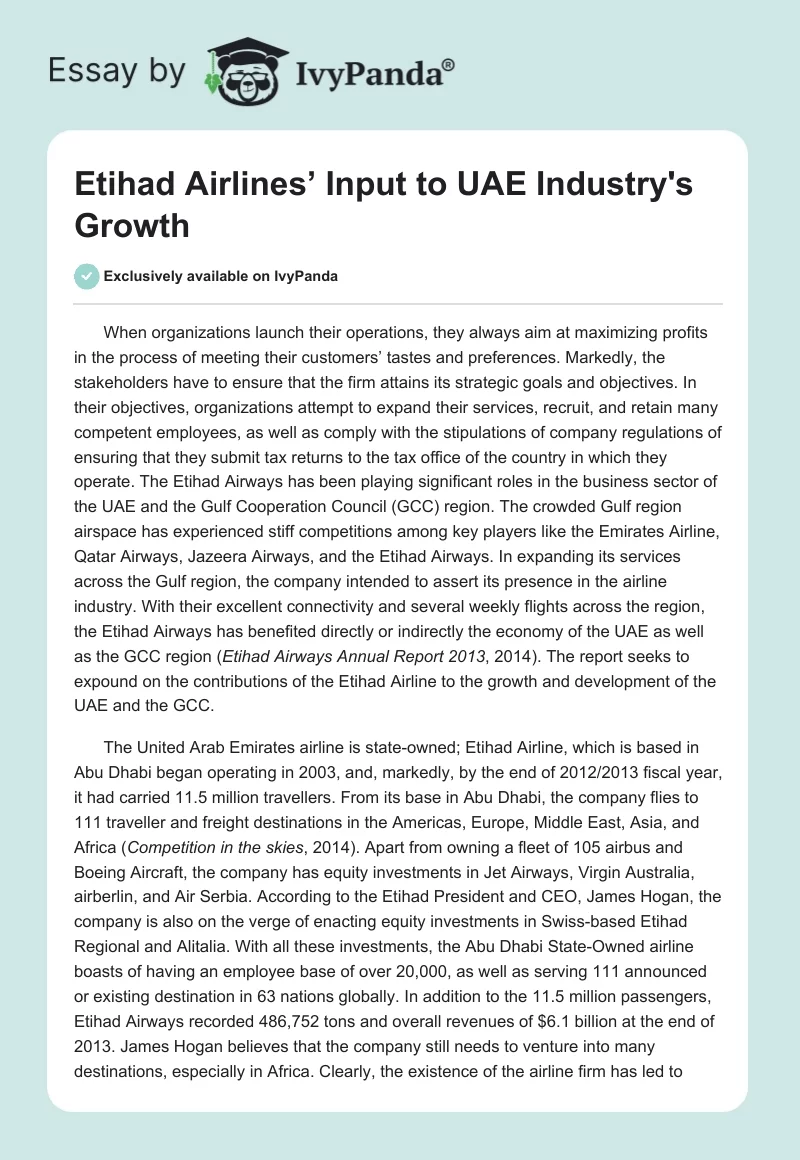 Essay by IvyPanda®

Etihad Airlines’ Input to UAE Industry's Growth

Exclusively available on IvyPanda

When organizations launch their operations, they always aim at maximizing profits in the process of meeting their customers’ tastes and preferences. Markedly, the stakeholders have to ensure that the firm attains its strategic goals and objectives. In their objectives, organizations attempt to expand their services, recruit, and retain many competent employees, as well as comply with the stipulations of company regulations of ensuring that they submit tax returns to the tax office of the country in which they operate. The Etihad Airways has been playing significant roles in the business sector of the UAE and the Gulf Cooperation Council (GCC) region. The crowded Gulf region airspace has experienced stiff competitions among key players like the Emirates Airline, Qatar Airways, Jazeera Airways, and the Etihad Airways. In expanding its services across the Gulf region, the company intended to assert its presence in the airline industry. With their excellent connectivity and several weekly flights across the region, the Etihad Airways has benefited directly or indirectly the economy of the UAE as well as the GCC region (Etihad Airways Annual Report 2013, 2014). The report seeks to expound on the contributions of the Etihad Airline to the growth and development of the UAE and the GCC.

The United Arab Emirates airline is state-owned; Etihad Airline, which is based in Abu Dhabi began operating in 2003, and, markedly, by the end of 2012/2013 fiscal year, it had carried 11.5 million travellers. From its base in Abu Dhabi, the company flies to 111 traveller and freight destinations in the Americas, Europe, Middle East, Asia, and Africa (Competition in the skies, 2014). Apart from owning a fleet of 105 airbus and Boeing Aircraft, the company has equity investments in Jet Airways, Virgin Australia, airberlin, and Air Serbia. According to the Etihad President and CEO, James Hogan, the company is also on the verge of enacting equity investments in Swiss-based Etihad Regional and Alitalia. With all these investments, the Abu Dhabi State-Owned airline boasts of having an employee base of over 20,000, as well as serving 111 announced or existing destination in 63 nations globally. In addition to the 11.5 million passengers, Etihad Airways recorded 486,752 tons and overall revenues of $6.1 billion at the end of 2013. James Hogan believes that the company still needs to venture into many destinations, especially in Africa. Clearly, the existence of the airline firm has led to